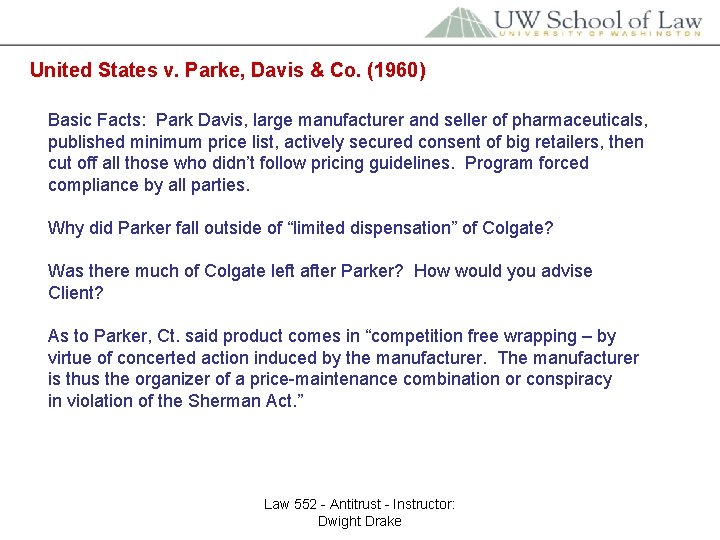 UW School of Law
UNIVERSITY OF WASHINGTON

United States v. Parke, Davis & Co. (1960)

Basic Facts: Park Davis, large manufacturer and seller of pharmaceuticals, published minimum price list, actively secured consent of big retailers, then cut off all those who didn't follow pricing guidelines. Program forced compliance by all parties.

Why did Parker fall outside of "limited dispensation" of Colgate?

Was there much of Colgate left after Parker? How would you advise Client?

As to Parker, Ct. said product comes in "competition free wrapping – by virtue of concerted action induced by the manufacturer. The manufacturer is thus the organizer of a price-maintenance combination or conspiracy in violation of the Sherman Act."

Law 552 - Antitrust - Instructor:
Dwight Drake